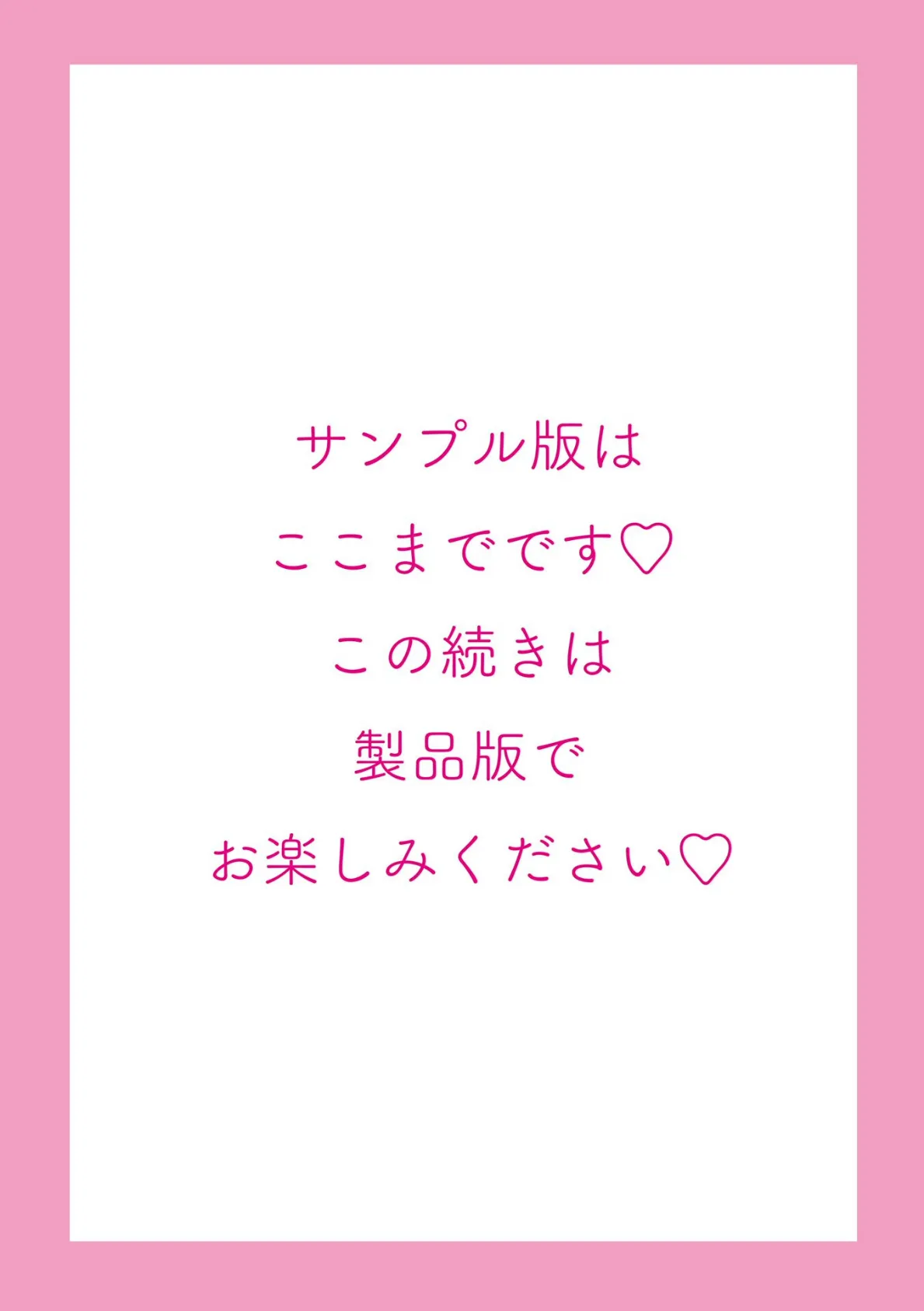 サンプル版は
ここまでです♡
この続きは
製品版で
お楽しみください♡